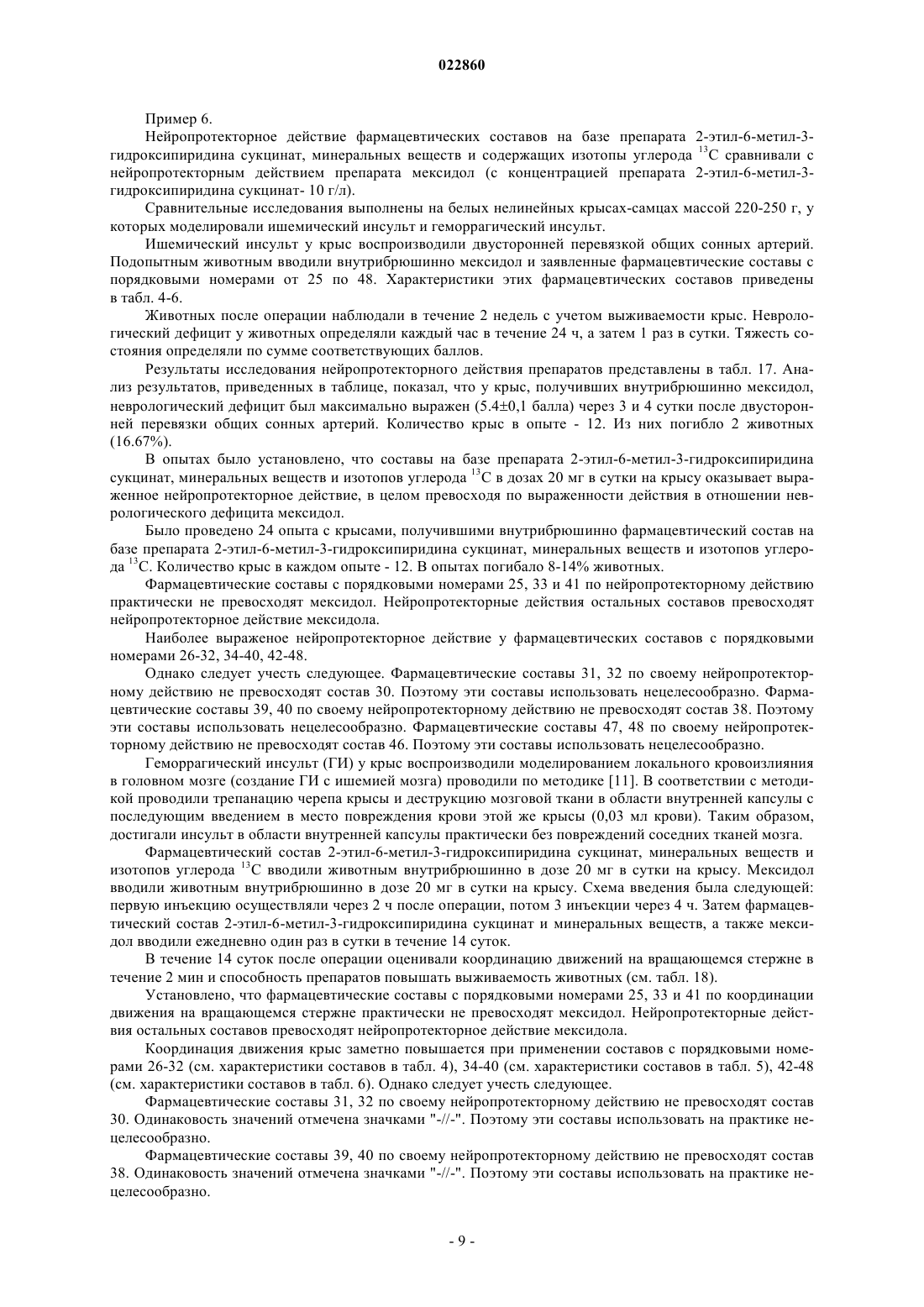 022860

Пример 6.

Нейропротекторное действие фармацевтических составов на базе препарата 2-этил-6-метил-3-гидроксипиридина сукцинат, минеральных веществ и содержащих изотопы углерода $^{13}C$ сравнивали с нейропротекторным действием препарата мексидол (с концентрацией препарата 2-этил-6-метил-3-гидроксипиридина сукцинат- 10 г/л).

Сравнительные исследования выполнены на белых нелинейных крысах-самцах массой 220-250 г, у которых моделировали ишемический инсульт и геморрагический инсульт.

Ишемический инсульт у крыс воспроизводили двусторонней перевязкой общих сонных артерий. Подопытным животным вводили внутрибрюшинно мексидол и заявленные фармацевтические составы с порядковыми номерами от 25 по 48. Характеристики этих фармацевтических составов приведены в табл. 4-6.

Животных после операции наблюдали в течение 2 недель с учетом выживаемости крыс. Неврологический дефицит у животных определяли каждый час в течение 24 ч, а затем 1 раз в сутки. Тяжесть состояния определяли по сумме соответствующих баллов.

Результаты исследования нейропротекторного действия препаратов представлены в табл. 17. Анализ результатов, приведенных в таблице, показал, что у крыс, получивших внутрибрюшинно мексидол, неврологический дефицит был максимально выражен (5.4±0,1 балла) через 3 и 4 сутки после двусторонней перевязки общих сонных артерий. Количество крыс в опыте - 12. Из них погибло 2 животных (16.67%).

В опытах было установлено, что составы на базе препарата 2-этил-6-метил-3-гидроксипиридина сукцинат, минеральных веществ и изотопов углерода $^{13}C$ в дозах 20 мг в сутки на крысу оказывает выраженное нейропротекторное действие, в целом превосходя по выраженности действия в отношении неврологического дефицита мексидол.

Было проведено 24 опыта с крысами, получившими внутрибрюшинно фармацевтический состав на базе препарата 2-этил-6-метил-3-гидроксипиридина сукцинат, минеральных веществ и изотопов углерода $^{13}C$. Количество крыс в каждом опыте - 12. В опытах погибало 8-14% животных.

Фармацевтические составы с порядковыми номерами 25, 33 и 41 по нейропротекторному действию практически не превосходят мексидол. Нейропротекторные действия остальных составов превосходят нейропротекторное действие мексидола.

Наиболее выраженое нейропротекторное действие у фармацевтических составов с порядковыми номерами 26-32, 34-40, 42-48.

Однако следует учесть следующее. Фармацевтические составы 31, 32 по своему нейропротекторному действию не превосходят состав 30. Поэтому эти составы использовать нецелесообразно. Фармацевтические составы 39, 40 по своему нейропротекторному действию не превосходят состав 38. Поэтому эти составы использовать нецелесообразно. Фармацевтические составы 47, 48 по своему нейропротекторному действию не превосходят состав 46. Поэтому эти составы использовать нецелесообразно.

Геморрагический инсульт (ГИ) у крыс воспроизводили моделированием локального кровоизлияния в головном мозге (создание ГИ с ишемией мозга) проводили по методике [11]. В соответствии с методикой проводили трепанацию черепа крысы и деструкцию мозговой ткани в области внутренней капсулы с последующим введением в место повреждения крови этой же крысы (0,03 мл крови). Таким образом, достигали инсульт в области внутренней капсулы практически без повреждений соседних тканей мозга.

Фармацевтический состав 2-этил-6-метил-3-гидроксипиридина сукцинат, минеральных веществ и изотопов углерода $^{13}C$ вводили животным внутрибрюшинно в дозе 20 мг в сутки на крысу. Мексидол вводили животным внутрибрюшинно в дозе 20 мг в сутки на крысу. Схема введения была следующей: первую инъекцию осуществляли через 2 ч после операции, потом 3 инъекции через 4 ч. Затем фармацевтический состав 2-этил-6-метил-3-гидроксипиридина сукцинат и минеральных веществ, а также мексидол вводили ежедневно один раз в сутки в течение 14 суток.

В течение 14 суток после операции оценивали координацию движений на вращающемся стержне в течение 2 мин и способность препаратов повышать выживаемость животных (см. табл. 18).

Установлено, что фармацевтические составы с порядковыми номерами 25, 33 и 41 по координации движения на вращающемся стержне практически не превосходят мексидол. Нейропротекторные действия остальных составов превосходят нейропротекторное действие мексидола.

Координация движения крыс заметно повышается при применении составов с порядковыми номерами 26-32 (см. характеристики составов в табл. 4), 34-40 (см. характеристики составов в табл. 5), 42-48 (см. характеристики составов в табл. 6). Однако следует учесть следующее.

Фармацевтические составы 31, 32 по своему нейропротекторному действию не превосходят состав 30. Одинаковость значений отмечена значками "-//-". Поэтому эти составы использовать на практике нецелесообразно.

Фармацевтические составы 39, 40 по своему нейропротекторному действию не превосходят состав 38. Одинаковость значений отмечена значками "-//-". Поэтому эти составы использовать на практике нецелесообразно.

- 9 -